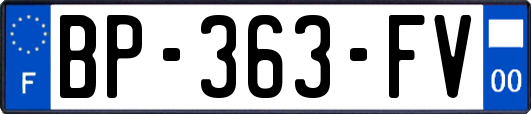 F

BP-363-FV

00